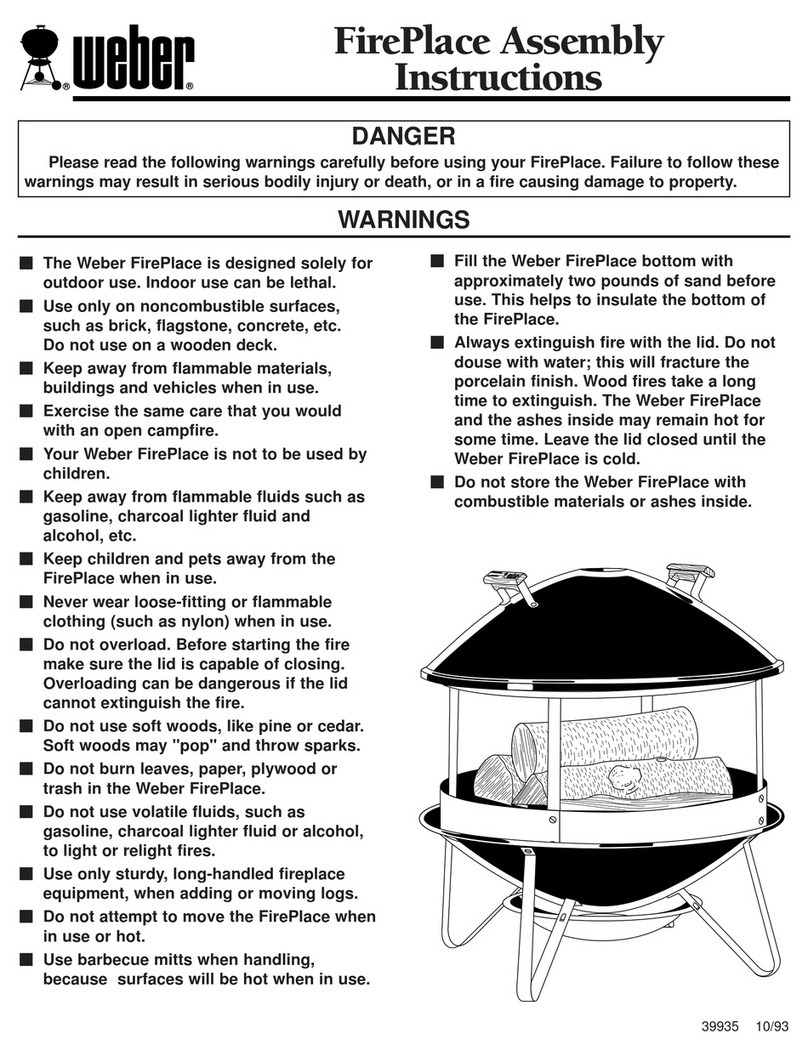 weber®

FirePlace Assembly Instructions

DANGER

Please read the following warnings carefully before using your FirePlace. Failure to follow these warnings may result in serious bodily injury or death, or in a fire causing damage to property.

WARNINGS

■ The Weber FirePlace is designed solely for outdoor use. Indoor use can be lethal.
■ Use only on noncombustible surfaces, such as brick, flagstone, concrete, etc. Do not use on a wooden deck.
■ Keep away from flammable materials, buildings and vehicles when in use.
■ Exercise the same care that you would with an open campfire.
■ Your Weber FirePlace is not to be used by children.
■ Keep away from flammable fluids such as gasoline, charcoal lighter fluid and alcohol, etc.
■ Keep children and pets away from the FirePlace when in use.
■ Never wear loose-fitting or flammable clothing (such as nylon) when in use.
■ Do not overload. Before starting the fire make sure the lid is capable of closing. Overloading can be dangerous if the lid cannot extinguish the fire.
■ Do not use soft woods, like pine or cedar. Soft woods may "pop" and throw sparks.
■ Do not burn leaves, paper, plywood or trash in the Weber FirePlace.
■ Do not use volatile fluids, such as gasoline, charcoal lighter fluid or alcohol, to light or relight fires.
■ Use only sturdy, long-handled fireplace equipment, when adding or moving logs.
■ Do not attempt to move the FirePlace when in use or hot.
■ Use barbecue mitts when handling, because surfaces will be hot when in use.

■ Fill the Weber FirePlace bottom with approximately two pounds of sand before use. This helps to insulate the bottom of the FirePlace.
■ Always extinguish fire with the lid. Do not douse with water; this will fracture the porcelain finish. Wood fires take a long time to extinguish. The Weber FirePlace and the ashes inside may remain hot for some time. Leave the lid closed until the Weber FirePlace is cold.
■ Do not store the Weber FirePlace with combustible materials or ashes inside.

39935 10/93